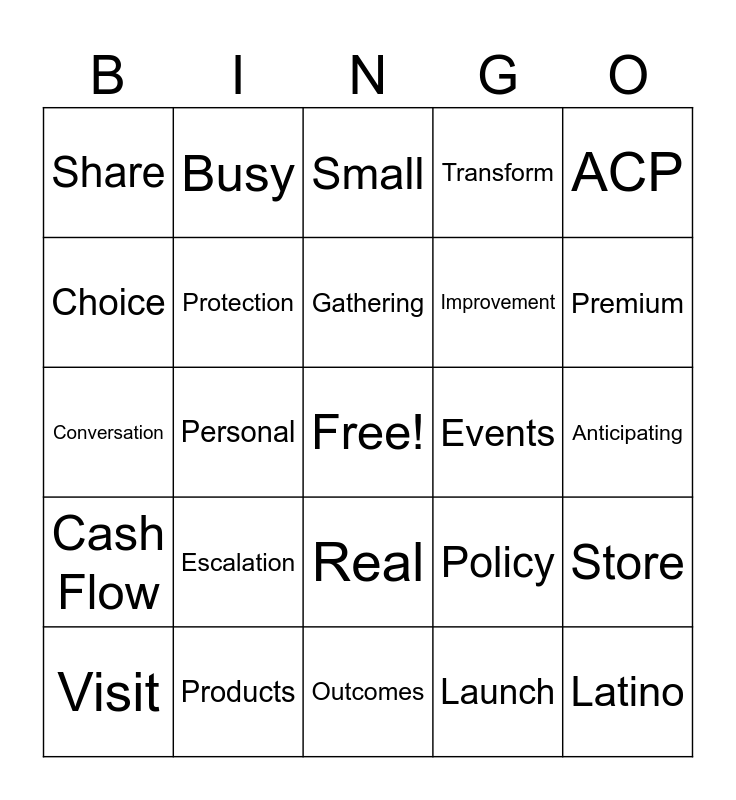 | B | I | N | G | O |
|---|---|---|---|---|
| Share | Busy | Small | Transform | ACP |
| Choice | Protection | Gathering | Improvement | Premium |
| Conversation | Personal | Free! | Events | Anticipating |
| Cash Flow | Escalation | Real | Policy | Store |
| Visit | Products | Outcomes | Launch | Latino |